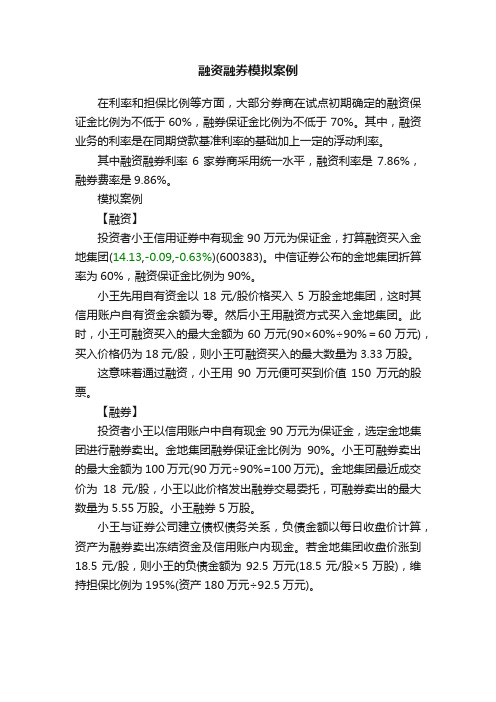 融资融券模拟案例

在利率和担保比例等方面，大部分券商在试点初期确定的融资保证金比例为不低于 60%，融券保证金比例为不低于 70%。其中，融资业务的利率是在同期贷款基准利率的基础加上一定的浮动利率。

其中融资融券利率 6 家券商采用统一水平，融资利率是 7.86%，融券费率是 9.86%。

模拟案例

【融资】

投资者小王信用证券中有现金 90 万元为保证金，打算融资买入金地集团(14.13,-0.09,-0.63%)(600383)。中信证券公布的金地集团折算率为 60%，融资保证金比例为 90%。

小王先用自有资金以 18 元/股价格买入 5 万股金地集团，这时其信用账户自有资金余额为零。然后小王用融资方式买入金地集团。此时，小王可融资买入的最大金额为 60 万元(90×60%÷90%＝60 万元)，买入价格仍为 18 元/股，则小王可融资买入的最大数量为 3.33 万股。

这意味着通过融资，小王用 90 万元便可买到价值 150 万元的股票。

【融券】

投资者小王以信用账户中自有现金 90 万元为保证金，选定金地集团进行融券卖出。金地集团融券保证金比例为 90%。小王可融券卖出的最大金额为 100 万元(90 万元÷90%=100 万元)。金地集团最近成交价为 18 元/股，小王以此价格发出融券交易委托，可融券卖出的最大数量为 5.55 万股。小王融券 5 万股。

小王与证券公司建立债权债务关系，负债金额以每日收盘价计算，资产为融券卖出冻结资金及信用账户内现金。若金地集团收盘价涨到 18.5 元/股，则小王的负债金额为 92.5 万元(18.5 元/股×5 万股)，维持担保比例为 195%(资产 180 万元÷92.5 万元)。